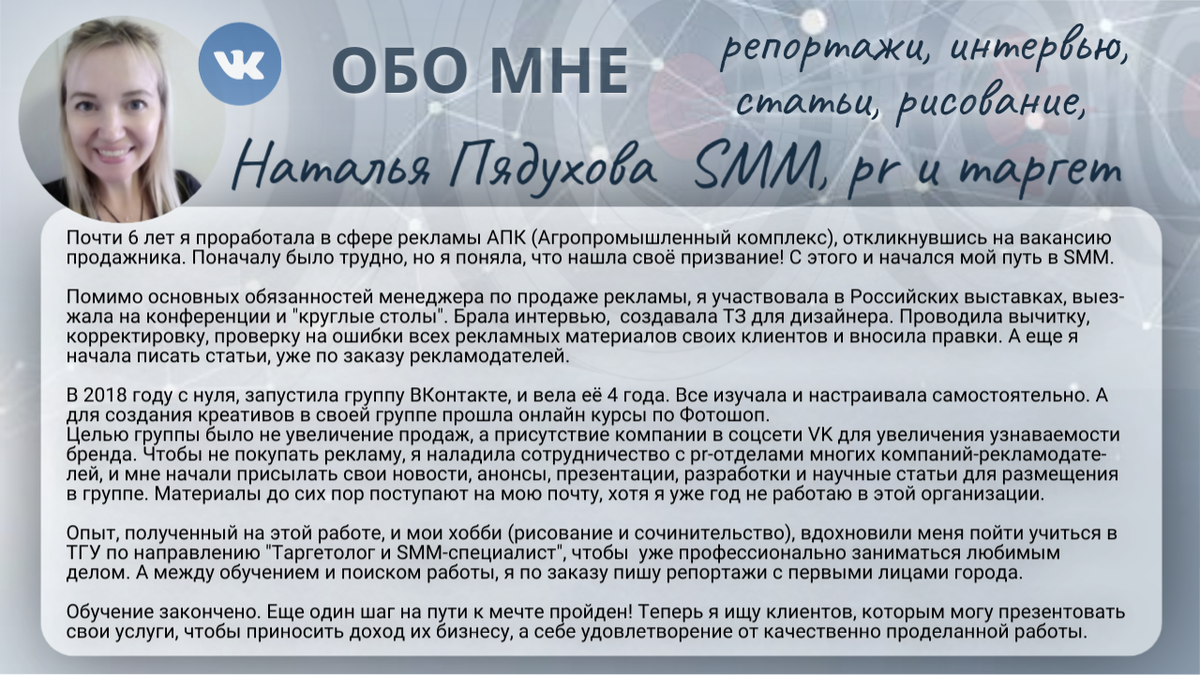 ОБО МНЕ

репортажи, интервью, статьи, рисование, SMM, pr и таргет

Наталья Пядухова

Почти 6 лет я проработала в сфере рекламы АПК (Агропромышленный комплекс), откликнувшись на вакансию продажника. Поначалу было трудно, но я поняла, что нашла своё призвание! С этого и начался мой путь в SMM.

Помимо основных обязанностей менеджера по продаже рекламы, я участвовала в Российских выставках, выезжала на конференции и "круглые столы". Брала интервью, создавала ТЗ для дизайнера. Проводила вычитку, корректировку, проверку на ошибки всех рекламных материалов своих клиентов и вносила правки. А еще я начала писать статьи, уже по заказу рекламодателей.

В 2018 году с нуля, запустила группу ВКонтакте, и вела её 4 года. Все изучала и настраивала самостоятельно. А для создания креативов в своей группе прошла онлайн курсы по Фотошоп.
Целью группы было не увеличение продаж, а присутствие компании в соцсети VK для увеличения узнаваемости бренда. Чтобы не покупать рекламу, я наладила сотрудничество с pr-отделами многих компаний-рекламодателей, и мне начали присылать свои новости, анонсы, презентации, разработки и научные статьи для размещения в группе. Материалы до сих пор поступают на мою почту, хотя я уже год не работаю в этой организации.

Опыт, полученный на этой работе, и мои хобби (рисование и сочинительство), вдохновили меня пойти учиться в ТГУ по направлению "Таргетолог и SMM-специалист", чтобы уже профессионально заниматься любимым делом. А между обучением и поиском работы, я по заказу пишу репортажи с первыми лицами города.

Обучение закончено. Еще один шаг на пути к мечте пройден! Теперь я ищу клиентов, которым могу презентовать свои услуги, чтобы приносить доход их бизнесу, а себе удовлетворение от качественно проделанной работы.